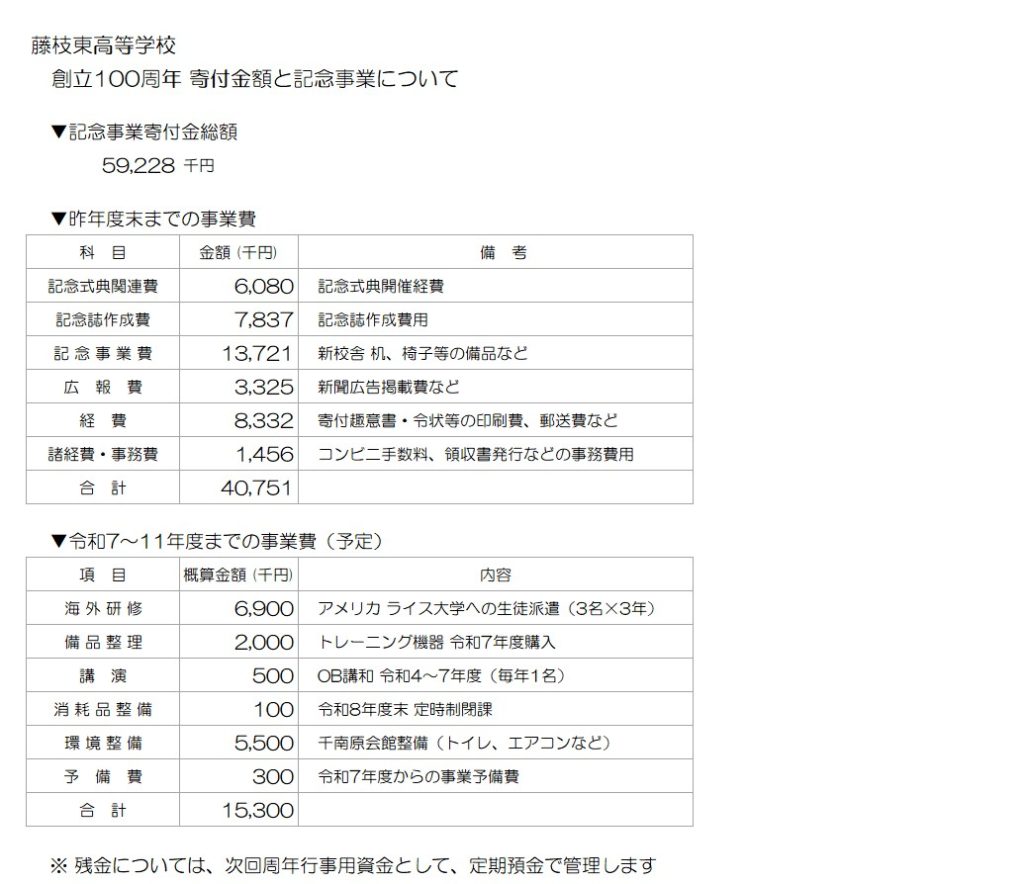 藤枝東高等学校
創立100周年 寄付金額と記念事業について

▼記念事業寄付金総額
59,228 千円

▼昨年度末までの事業費

| 科 目 | 金額 (千円) | 備 考 |
|---|---|---|
| 記念式典関連費 | 6,080 | 記念式典開催経費 |
| 記念誌作成費 | 7,837 | 記念誌作成費用 |
| 記念事業費 | 13,721 | 新校舎 机、椅子等の備品など |
| 広 報 費 | 3,325 | 新聞広告掲載費など |
| 経 費 | 8,332 | 寄付趣意書・令状等の印刷費、郵送費など |
| 諸経費・事務費 | 1,456 | コンビニ手数料、領収書発行などの事務費用 |
| 合 計 | 40,751 | |

▼令和7～11年度までの事業費（予定）

| 項 目 | 概算金額 (千円) | 内容 |
|---|---|---|
| 海外研修 | 6,900 | アメリカ ライス大学への生徒派遣（3名×3年） |
| 備品整理 | 2,000 | トレーニング機器 令和7年度購入 |
| 講 演 | 500 | OB講和 令和4～7年度（毎年1名） |
| 消耗品整備 | 100 | 令和8年度末 定時制閉課 |
| 環境整備 | 5,500 | 千南原会館整備（トイレ、エアコンなど） |
| 予 備 費 | 300 | 令和7年度からの事業予備費 |
| 合 計 | 15,300 | |

※ 残金については、次回周年行事用資金として、定期預金で管理します